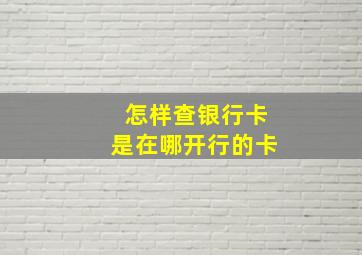 怎样查银行卡
是在哪开行的卡